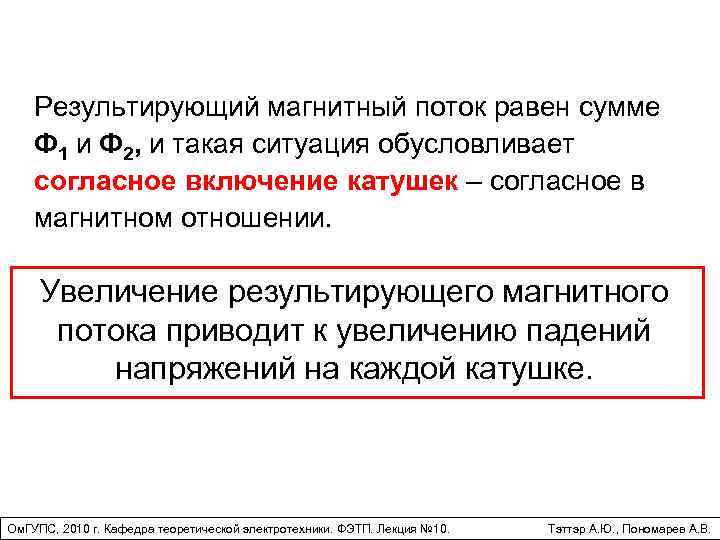 Результирующий магнитный поток равен сумме $Ф_1$ и $Ф_2$, и такая ситуация обусловливает согласное включение катушек – согласное в магнитном отношении.

Увеличение результирующего магнитного потока приводит к увеличению падений напряжений на каждой катушке.

ОмГУПС, 2010 г. Кафедра теоретической электротехники. ФЭТП. Лекция №10.

Тэттэр А.Ю., Пономарев А.В.